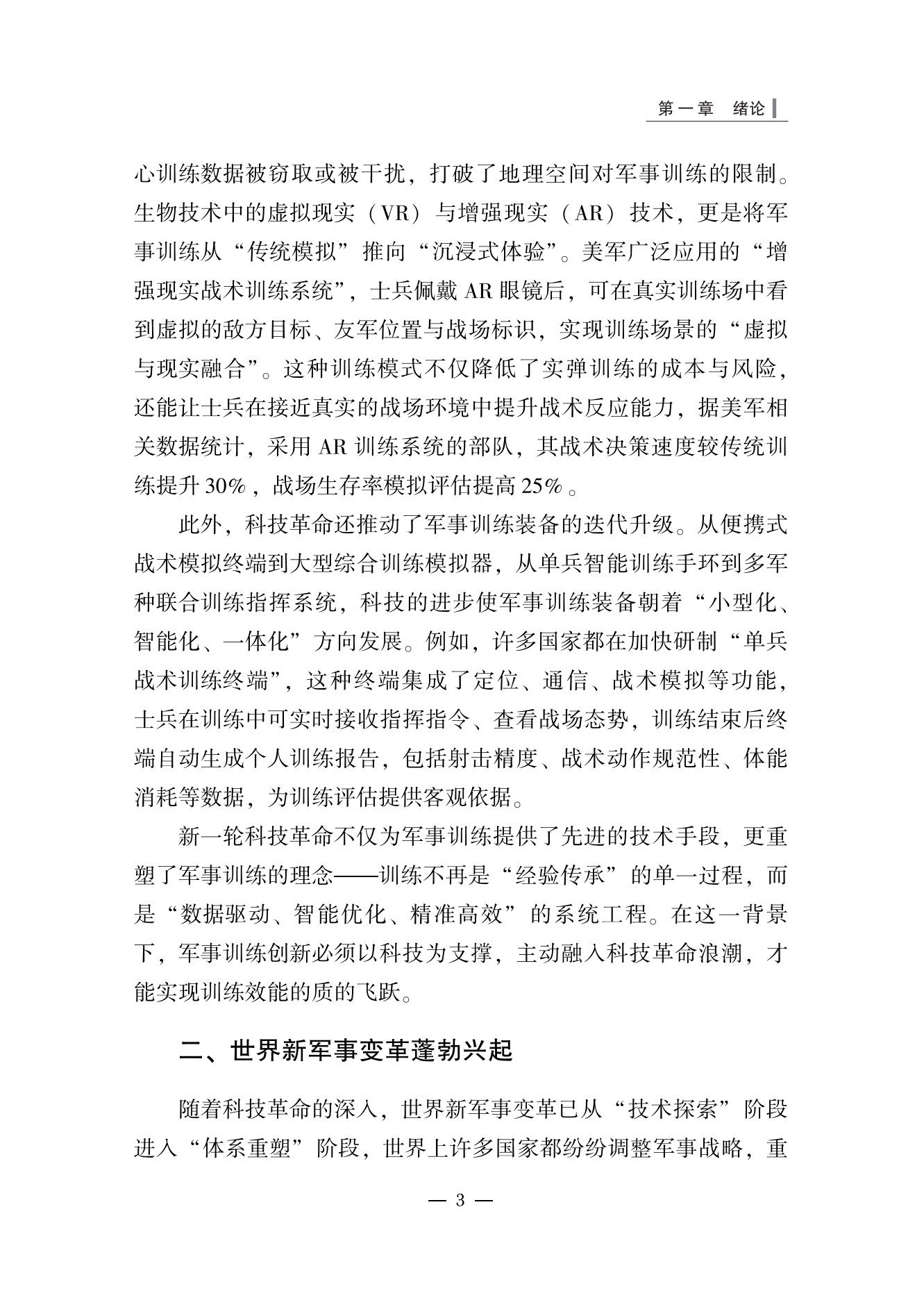 第一章 绪论

心训练数据被窃取或被干扰，打破了地理空间对军事训练的限制。生物技术中的虚拟现实（VR）与增强现实（AR）技术，更是将军事训练从“传统模拟”推向“沉浸式体验”。美军广泛应用的“增强现实战术训练系统”，士兵佩戴AR眼镜后，可在真实训练场中看到虚拟的敌方目标、友军位置与战场标识，实现训练场景的“虚拟与现实融合”。这种训练模式不仅降低了实弹训练的成本与风险，还能让士兵在接近真实的战场环境中提升战术反应能力，据美军相关数据统计，采用AR训练系统的部队，其战术决策速度较传统训练提升30%，战场生存率模拟评估提高25%。

此外，科技革命还推动了军事训练装备的迭代升级。从便携式战术模拟终端到大型综合训练模拟器，从单兵智能训练手环到多军种联合训练指挥系统，科技的进步使军事训练装备朝着“小型化、智能化、一体化”方向发展。例如，许多国家都在加快研制“单兵战术训练终端”，这种终端集成了定位、通信、战术模拟等功能，士兵在训练中可实时接收指挥指令、查看战场态势，训练结束后终端自动生成个人训练报告，包括射击精度、战术动作规范性、体能消耗等数据，为训练评估提供客观依据。

新一轮科技革命不仅为军事训练提供了先进的技术手段，更重塑了军事训练的理念——训练不再是“经验传承”的单一过程，而是“数据驱动、智能优化、精准高效”的系统工程。在这一背景下，军事训练创新必须以科技为支撑，主动融入科技革命浪潮，才能实现训练效能的质的飞跃。

二、世界新军事变革蓬勃兴起

随着科技革命的深入，世界新军事变革已从“技术探索”阶段进入“体系重塑”阶段，世界上许多国家都纷纷调整军事战略，重

— 3 —